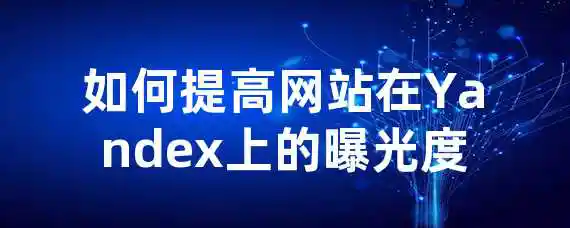 如何提高网站在Yandex上的曝光度